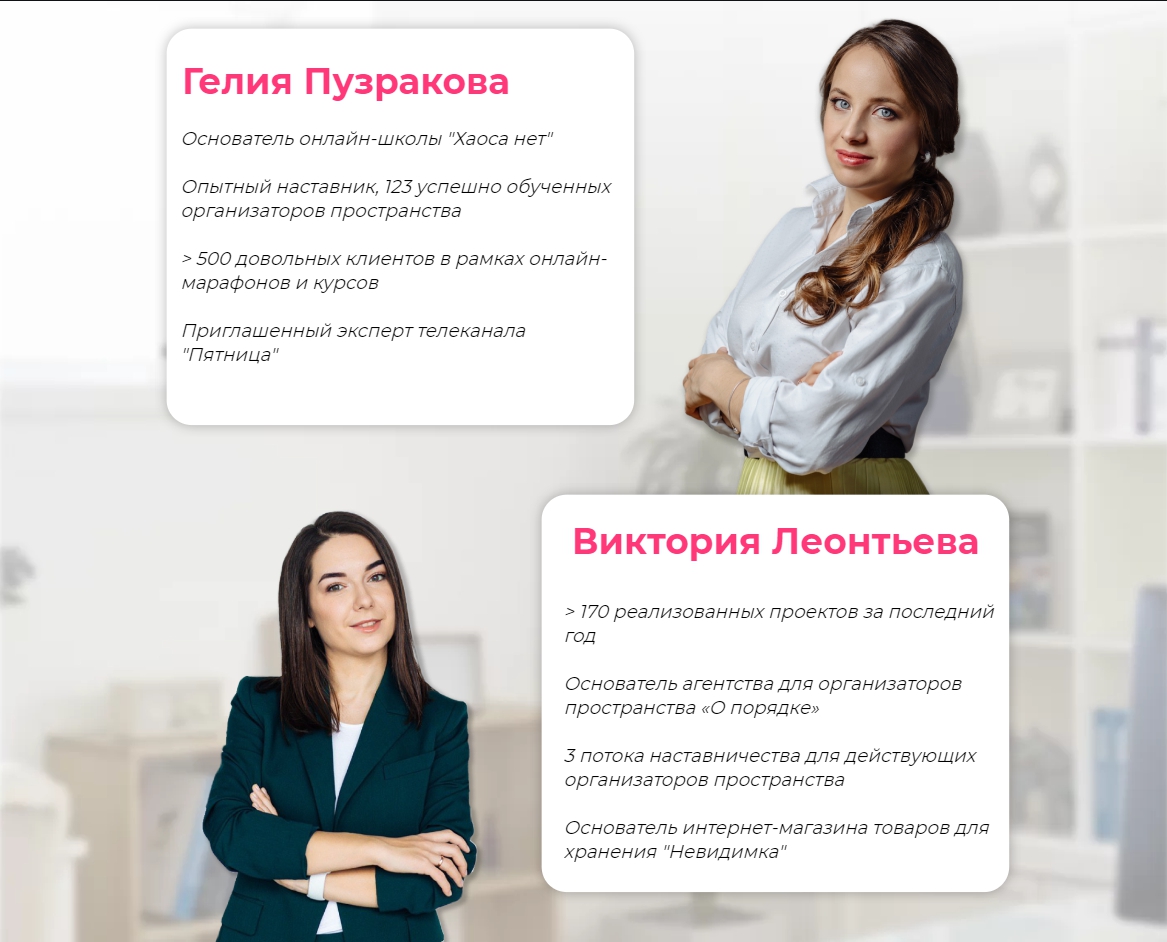 Гелия Пузракова

Основатель онлайн-школы "Хаоса нет"

Опытный наставник, 123 успешно обученных организаторов пространства

> 500 довольных клиентов в рамках онлайн-марафонов и курсов

Приглашенный эксперт телеканала "Пятница"

Виктория Леонтьева

> 170 реализованных проектов за последний год

Основатель агентства для организаторов пространства «О порядке»

3 потока наставничества для действующих организаторов пространства

Основатель интернет-магазина товаров для хранения "Невидимка"